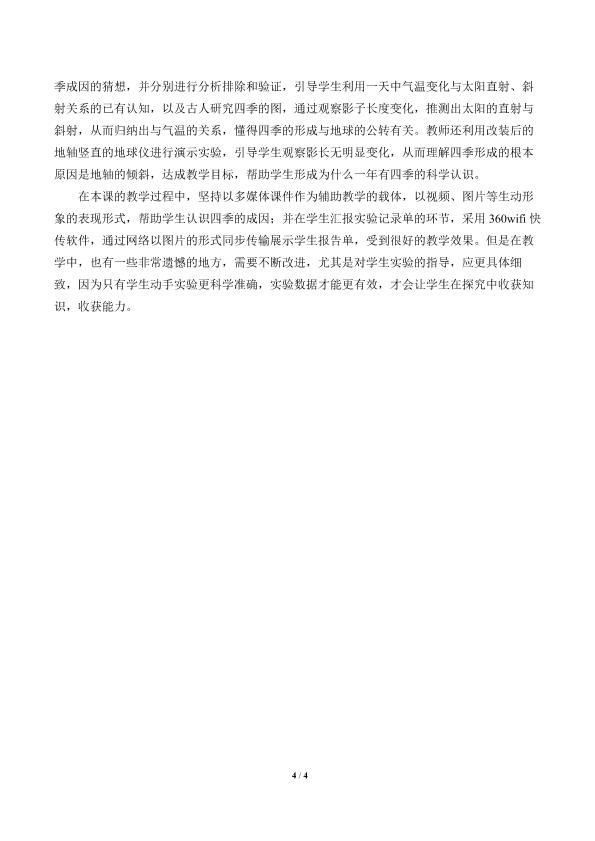 季成因的猜想，并分别进行分析排除和验证，引导学生利用一天中气温变化与太阳直射、斜射关系的已有认知，以及古人研究四季的图，通过观察影子长度变化，推测出太阳的直射与斜射，从而归纳出与气温的关系，懂得四季的形成与地球的公转有关。教师还利用改装后的地轴竖直的地球仪进行演示实验，引导学生观察影长无明显变化，从而理解四季形成的根本原因是地轴的倾斜，达成教学目标，帮助学生形成为什么一年有四季的科学认识。

在本课的教学过程中，坚持以多媒体课件作为辅助教学的载体，以视频、图片等生动形象的表现形式，帮助学生认识四季的成因；并在学生汇报实验记录单的环节，采用 360wifi 快传软件，通过网络以图片的形式同步传输展示学生报告单，受到很好的教学效果。但是在教学中，也有一些非常遗憾的地方，需要不断改进，尤其是对学生实验的指导，应更具体细致，因为只有学生动手实验更科学准确，实验数据才能更有效，才会让学生在探究中收获知识，收获能力。

4 / 4